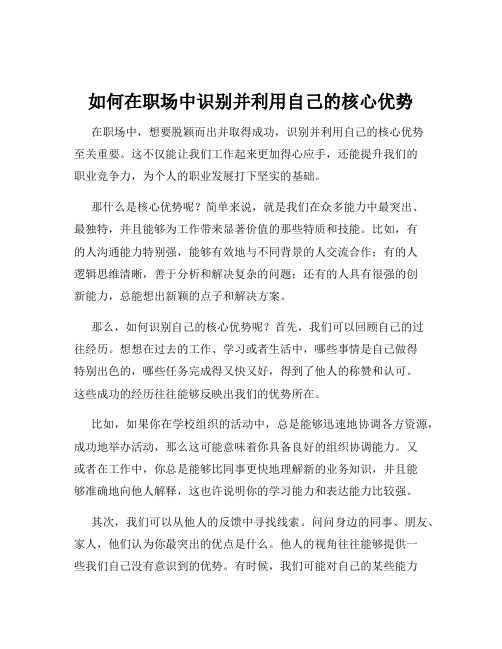 如何在职场中识别并利用自己的核心优势

在职场中，想要脱颖而出并取得成功，识别并利用自己的核心优势至关重要。这不仅能让我们工作起来更加得心应手，还能提升我们的职业竞争力，为个人的职业发展打下坚实的基础。

那什么是核心优势呢？简单来说，就是我们在众多能力中最突出、最独特，并且能够为工作带来显著价值的那些特质和技能。比如，有的人沟通能力特别强，能够有效地与不同背景的人交流合作；有的人逻辑思维清晰，善于分析和解决复杂的问题；还有的人具有很强的创新能力，总能想出新颖的点子和解决方案。

那么，如何识别自己的核心优势呢？首先，我们可以回顾自己的过往经历。想想在过去的工作、学习或者生活中，哪些事情是自己做得特别出色的，哪些任务完成得又快又好，得到了他人的称赞和认可。这些成功的经历往往能够反映出我们的优势所在。

比如，如果你在学校组织的活动中，总是能够迅速地协调各方资源，成功地举办活动，那么这可能意味着你具备良好的组织协调能力。又或者在工作中，你总是能够比同事更快地理解新的业务知识，并且能够准确地向他人解释，这也许说明你的学习能力和表达能力比较强。

其次，我们可以从他人的反馈中寻找线索。问问身边的同事、朋友、家人，他们认为你最突出的优点是什么。他人的视角往往能够提供一些我们自己没有意识到的优势。有时候，我们可能对自己的某些能力